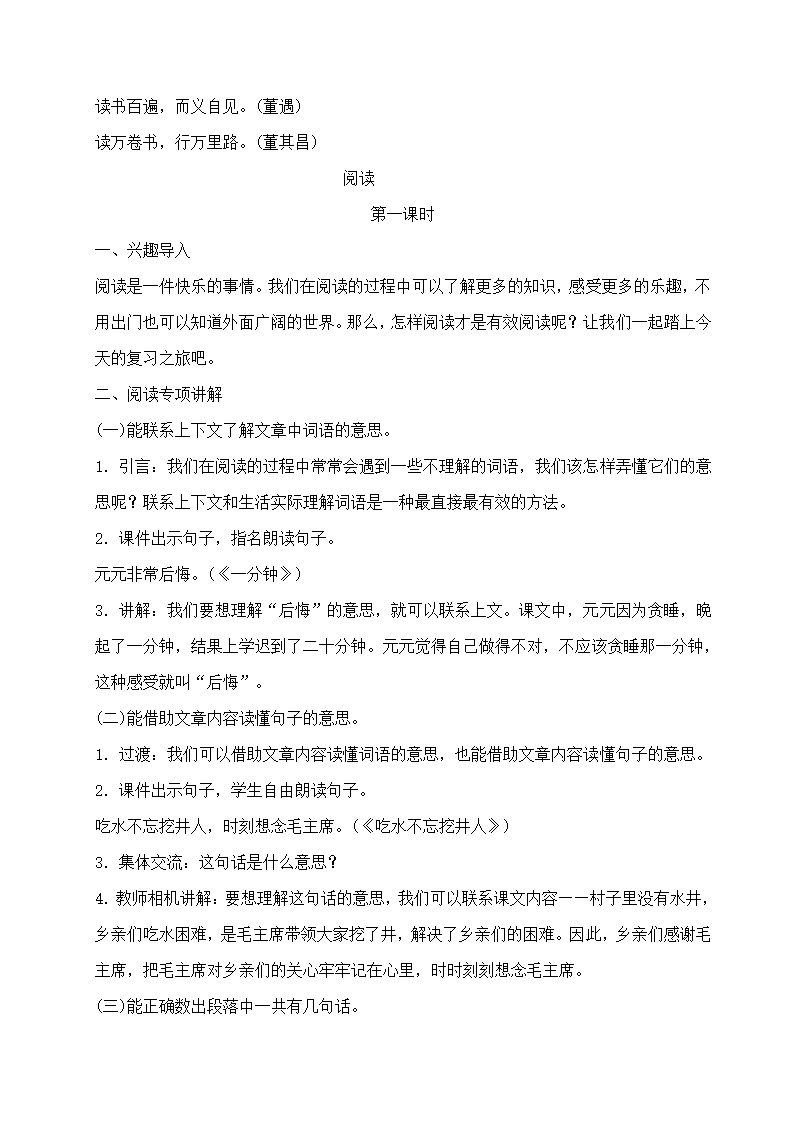 读书百遍，而义自见。(董遇)

读万卷书，行万里路。(董其昌)

阅读

第一课时

一、兴趣导入

阅读是一件快乐的事情。我们在阅读的过程中可以了解更多的知识，感受更多的乐趣，不用出门也可以知道外面广阔的世界。那么，怎样阅读才是有效阅读呢？让我们一起踏上今天的复习之旅吧。

二、阅读专项讲解

(一)能联系上下文了解文章中词语的意思。

1. 引言：我们在阅读的过程中常常会遇到一些不理解的词语，我们该怎样弄懂它们的意思呢？联系上下文和生活实际理解词语是一种最直接最有效的方法。

2. 课件出示句子，指名朗读句子。

元元非常后悔。(《一分钟》)

3. 讲解：我们要想理解“后悔”的意思，就可以联系上文。课文中，元元因为贪睡，晚起了一分钟，结果上学迟到了二十分钟。元元觉得自己做得不对，不应该贪睡那一分钟，这种感受就叫“后悔”。

(二)能借助文章内容读懂句子的意思。

1. 过渡：我们可以借助文章内容读懂词语的意思，也能借助文章内容读懂句子的意思。

2. 课件出示句子，学生自由朗读句子。

吃水不忘挖井人，时刻想念毛主席。(《吃水不忘挖井人》)

3. 集体交流：这句话是什么意思？

4. 教师相机讲解：要想理解这句话的意思，我们可以联系课文内容——村子里没有水井，乡亲们吃水困难，是毛主席带领大家挖了井，解决了乡亲们的困难。因此，乡亲们感谢毛主席，把毛主席对乡亲们的关心牢牢记在心里，时时刻刻想念毛主席。

(三)能正确数出段落中一共有几句话。